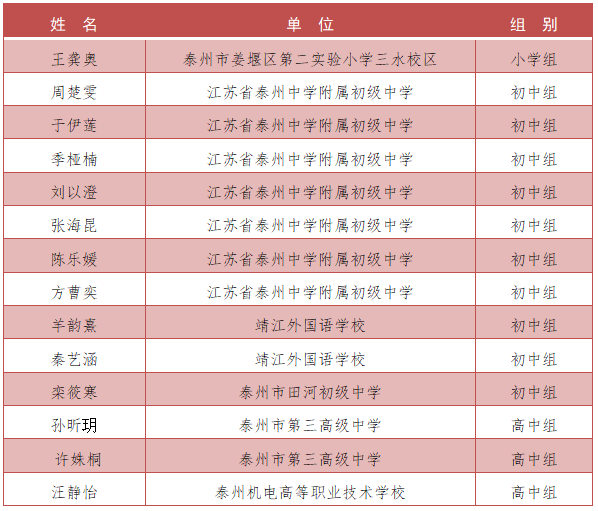 | 姓 名 | 单 位 | 组 别 |
|---|---|---|
| 王龚奥 | 泰州市姜堰区第二实验小学三水校区 | 小学组 |
| 周楚雯 | 江苏省泰州中学附属初级中学 | 初中组 |
| 于伊莲 | 江苏省泰州中学附属初级中学 | 初中组 |
| 季桠楠 | 江苏省泰州中学附属初级中学 | 初中组 |
| 刘以澄 | 江苏省泰州中学附属初级中学 | 初中组 |
| 张海昆 | 江苏省泰州中学附属初级中学 | 初中组 |
| 陈乐媛 | 江苏省泰州中学附属初级中学 | 初中组 |
| 方曹奕 | 江苏省泰州中学附属初级中学 | 初中组 |
| 羊韵熹 | 靖江外国语学校 | 初中组 |
| 秦艺涵 | 靖江外国语学校 | 初中组 |
| 栾筱寒 | 泰州市田河初级中学 | 初中组 |
| 孙昕玥 | 泰州市第三高级中学 | 高中组 |
| 许姝桐 | 泰州市第三高级中学 | 高中组 |
| 汪静怡 | 泰州机电高等职业技术学校 | 高中组 |